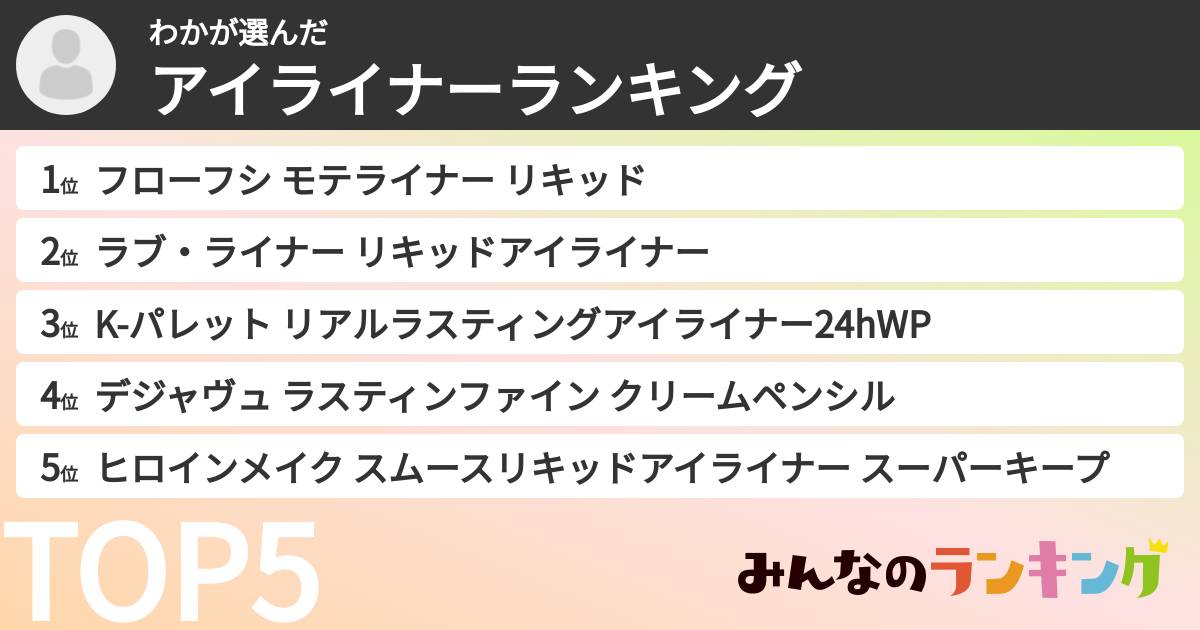 わかが選んだ
アイライナーランキング

1位 フローフシ モテライナー リキッド
2位 ラブ・ライナー リキッドアイライナー
3位 K-パレット リアルラスティングアイライナー24hWP
4位 デジャヴュ ラスティンファイン クリームペンシル
5位 ヒロインメイク スムースリキッドアイライナー スーパーキープ

TOP5

みんなのランキング